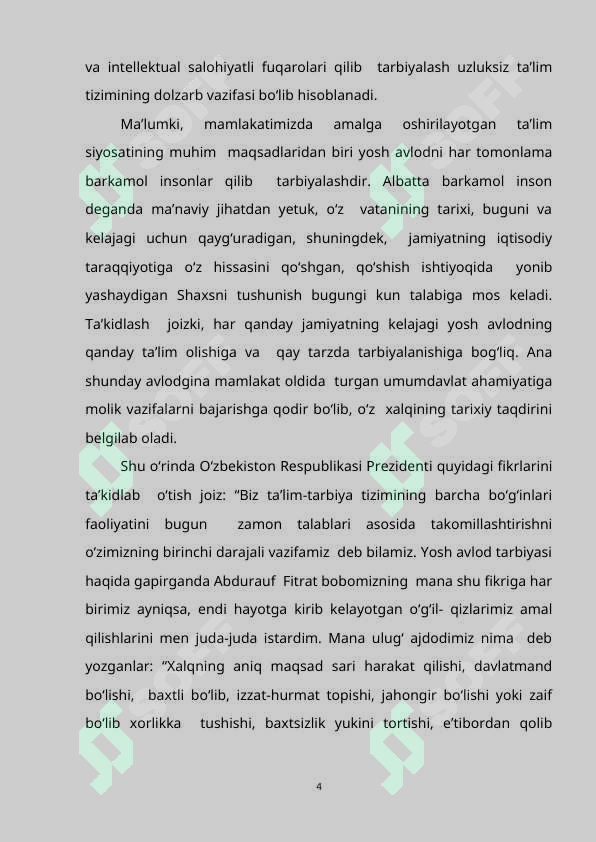 va intellektual salohiyatli fuqarolari qilib tarbiyalash uzluksiz ta’lim tizimining dolzarb vazifasi bo‘lib hisoblanadi.

Ma’lumki, mamlakatimizda amalga oshirilayotgan ta’lim siyosatining muhim maqsadlaridan biri yosh avlodni har tomonlama barkamol insonlar qilib tarbiyalashdir. Albatta barkamol inson deganda ma’naviy jihatdan yetuk, o‘z vatanining tarixi, buguni va kelajagi uchun qayg‘uradigan, shuningdek, jamiyatning iqtisodiy taraqqiyotiga o‘z hissasini qo‘shgan, qo‘shish ishtiyoqida yonib yashaydigan Shaxsni tushunish bugungi kun talabiga mos keladi. Ta’kidlash joizki, har qanday jamiyatning kelajagi yosh avlodning qanday ta’lim olishiga va qay tarzda tarbiyalanishiga bog‘liq. Ana shunday avlodgina mamlakat oldida turgan umumdavlat ahamiyatiga molik vazifalarni bajarishga qodir bo‘lib, o‘z xalqining tarixiy taqdirini belgilab oladi.

Shu o‘rinda O‘zbekiston Respublikasi Prezidenti quyidagi fikrlarini ta’kidlab o‘tish joiz: “Biz ta’lim-tarbiya tizimining barcha bo‘g‘inlari faoliyatini bugun zamon talablari asosida takomillashtirishni o‘zimizning birinchi darajali vazifamiz deb bilamiz. Yosh avlod tarbiyasi haqida gapirganda Abdurauf Fitrat bobomizning mana shu fikriga har birimiz ayniqsa, endi hayotga kirib kelayotgan o‘g‘il- qizlarimiz amal qilishlarini men juda-juda istardim. Mana ulug‘ ajdodimiz nima deb yozganlar: “Xalqning aniq maqsad sari harakat qilishi, davlatmand bo‘lishi, baxtli bo‘lib, izzat-hurmat topishi, jahongir bo‘lishi yoki zaif bo‘lib xorlikka tushishi, baxtsizlik yukini tortishi, e’tibordan qolib

4